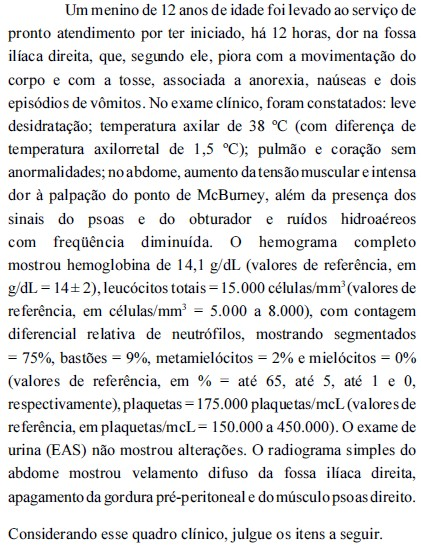 Um menino de 12 anos de idade foi levado ao serviço de pronto atendimento por ter iniciado, há 12 horas, dor na fossa ilíaca direita, que, segundo ele, piora com a movimentação do corpo e com a tosse, associada a anorexia, naúseas e dois episódios de vômitos. No exame clínico, foram constatados: leve desidratação; temperatura axilar de 38 ºC (com diferença de temperatura axilorretal de 1,5 ºC); pulmão e coração sem anormalidades; no abdome, aumento da tensão muscular e intensa dor à palpação do ponto de McBurney, além da presença dos sinais do psoas e do obturador e ruídos hidroaéreos com freqüência diminuída. O hemograma completo mostrou hemoglobina de 14,1 g/dL (valores de referência, em g/dL = 14 ± 2), leucócitos totais = 15.000 células/mm$^3$ (valores de referência, em células/mm$^3$ = 5.000 a 8.000), com contagem diferencial relativa de neutrófilos, mostrando segmentados = 75%, bastões = 9%, metamielócitos = 2% e mielócitos = 0% (valores de referência, em % = até 65, até 5, até 1 e 0, respectivamente), plaquetas = 175.000 plaquetas/mcL (valores de referência, em plaquetas/mcL = 150.000 a 450.000). O exame de urina (EAS) não mostrou alterações. O radiograma simples do abdome mostrou velamento difuso da fossa ilíaca direita, apagamento da gordura pré-peritoneal e do músculo psoas direito.

Considerando esse quadro clínico, julgue os itens a seguir.